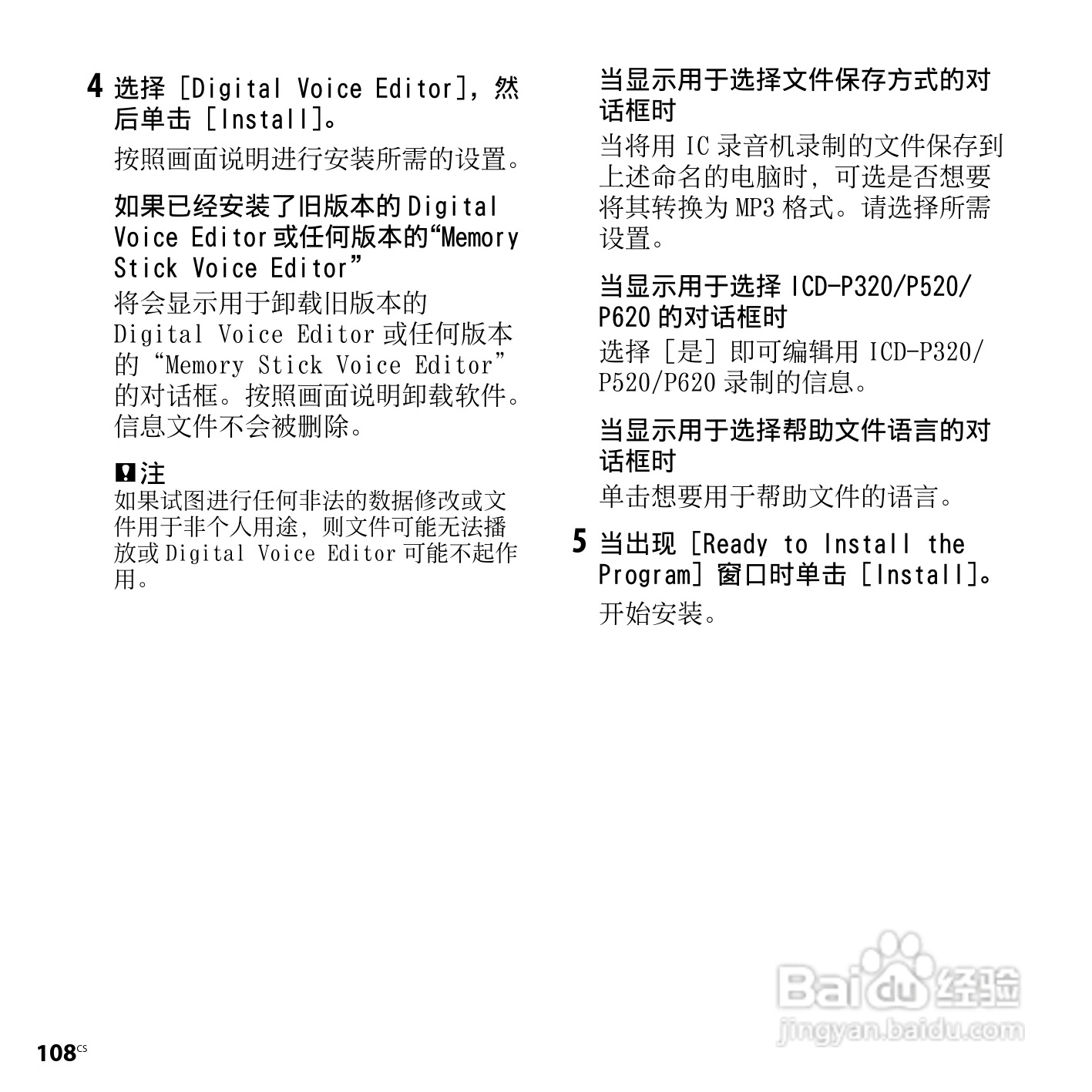 4 选择 [Digital Voice Editor]，然后单击 [Install]。

按照画面说明进行安装所需的设置。

如果已经安装了旧版本的 Digital Voice Editor 或任何版本的“Memory Stick Voice Editor”

将会显示用于卸载旧版本的 Digital Voice Editor 或任何版本的“Memory Stick Voice Editor”的对话框。按照画面说明卸载软件。信息文件不会被删除。

注

如果试图进行任何非法的数据修改或文件用于非个人用途，则文件可能无法播放或 Digital Voice Editor 可能不起作用。

当显示用于选择文件保存方式的对话框时

当将用 IC 录音机录制的文件保存到上述命名的电脑时，可选是否想要将其转换为 MP3 格式。请选择所需设置。

当显示用于选择 ICD-P320/P520/P620 的对话框时

选择 [是] 即可编辑用 ICD-P320/P520/P620 录制的信息。

当显示用于选择帮助文件语言的对话框时

单击想要用于帮助文件的语言。

5 当出现 [Ready to Install the Program] 窗口时单击 [Install]。

开始安装。

108CS

Baidu 经验
jingyan.baidu.com